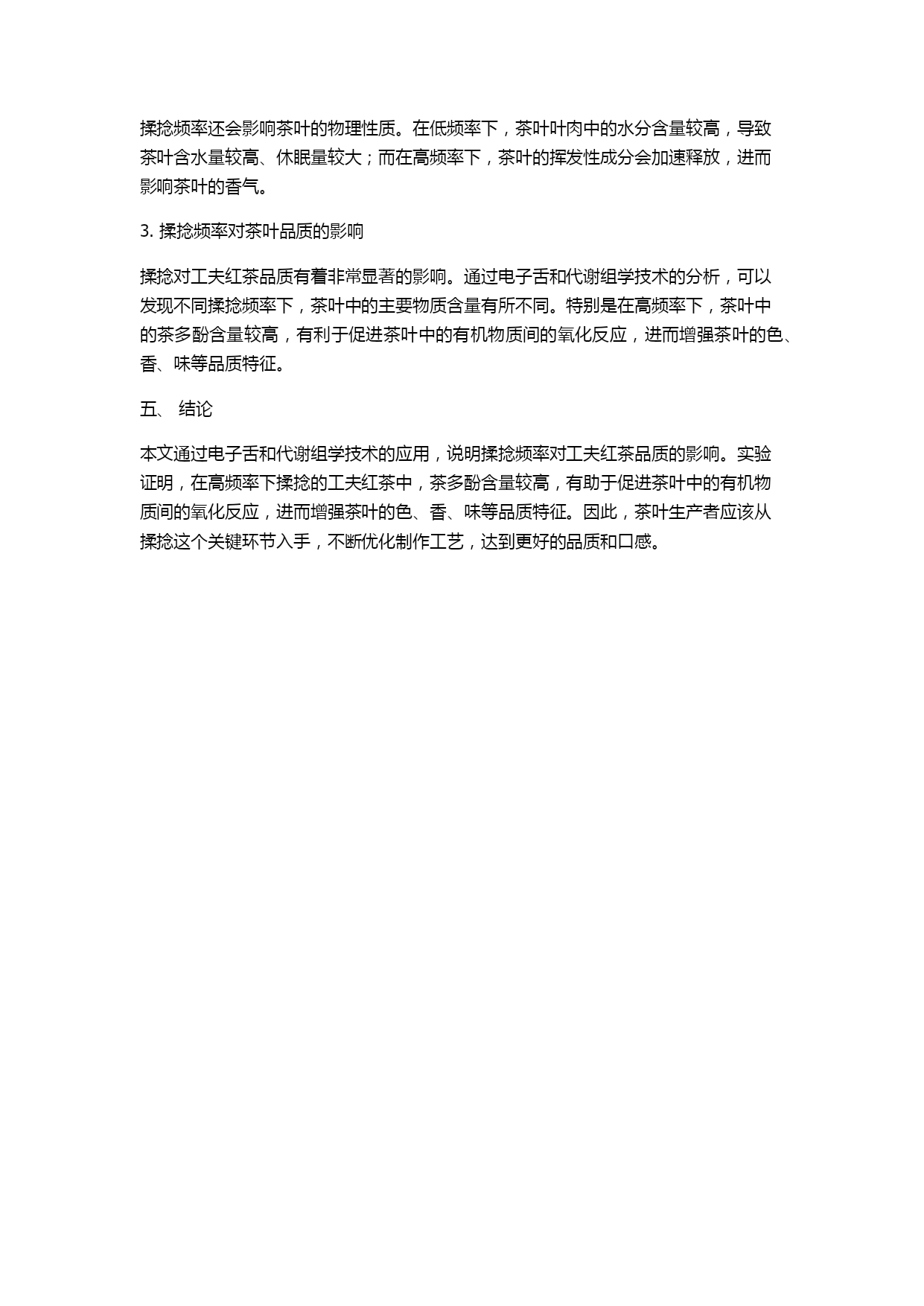 揉捻频率还会影响茶叶的物理性质。在低频率下，茶叶叶肉中的水分含量较高，导致茶叶含水量较高、休眠量较大；而在高频率下，茶叶的挥发性成分会加速释放，进而影响茶叶的香气。

3. 揉捻频率对茶叶品质的影响

揉捻对工夫红茶品质有着非常显著的影响。通过电子舌和代谢组学技术的分析，可以发现不同揉捻频率下，茶叶中的主要物质含量有所不同。特别是在高频率下，茶叶中的茶多酚含量较高，有利于促进茶叶中的有机物质间的氧化反应，进而增强茶叶的色、香、味等品质特征。

五、 结论

本文通过电子舌和代谢组学技术的应用，说明揉捻频率对工夫红茶品质的影响。实验证明，在高频率下揉捻的工夫红茶中，茶多酚含量较高，有助于促进茶叶中的有机物质间的氧化反应，进而增强茶叶的色、香、味等品质特征。因此，茶叶生产者应该从揉捻这个关键环节入手，不断优化制作工艺，达到更好的品质和口感。